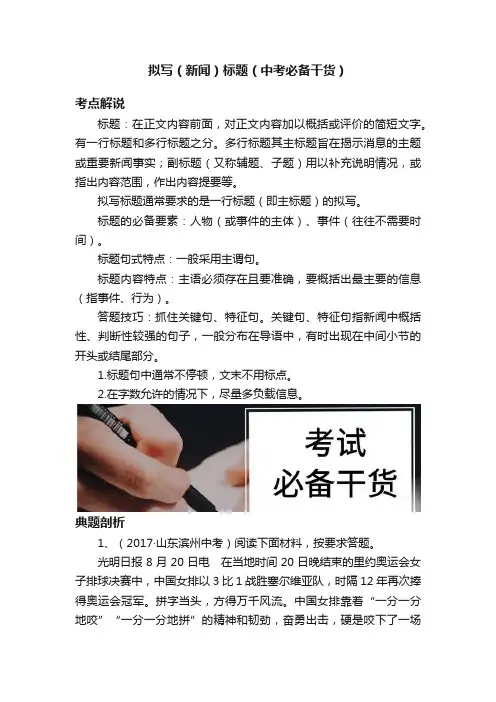 拟写（新闻）标题（中考必备干货）

考点解说

标题：在正文内容前面，对正文内容加以概括或评价的简短文字。有一行标题和多行标题之分。多行标题其主标题旨在揭示消息的主题或重要新闻事实；副标题（又称辅题、子题）用以补充说明情况，或指出内容范围，作出内容提要等。

拟写标题通常要求的是一行标题（即主标题）的拟写。

标题的必备要素：人物（或事件的主体）、事件（往往不需要时间）。

标题句式特点：一般采用主谓句。

标题内容特点：主语必须存在且要准确，要概括出最主要的信息（指事件、行为）。

答题技巧：抓住关键句、特征句。关键句、特征句指新闻中概括性、判断性较强的句子，一般分布在导语中，有时出现在中间小节的开头或结尾部分。

1.标题句中通常不停顿，文末不用标点。

2.在字数允许的情况下，尽量多负载信息。

考试
必备干货

典题剖析

1、（2017·山东滨州中考）阅读下面材料，按要求答题。

光明日报 8 月 20 日电　在当地时间 20 日晚结束的里约奥运会女子排球决赛中，中国女排以 3 比 1 战胜塞尔维亚队，时隔 12 年再次捧得奥运会冠军。拼字当头，方得万千风流。中国女排靠着“一分一分地咬”“一分一分地拼”的精神和韧劲，奋勇出击，硬是咬下了一场